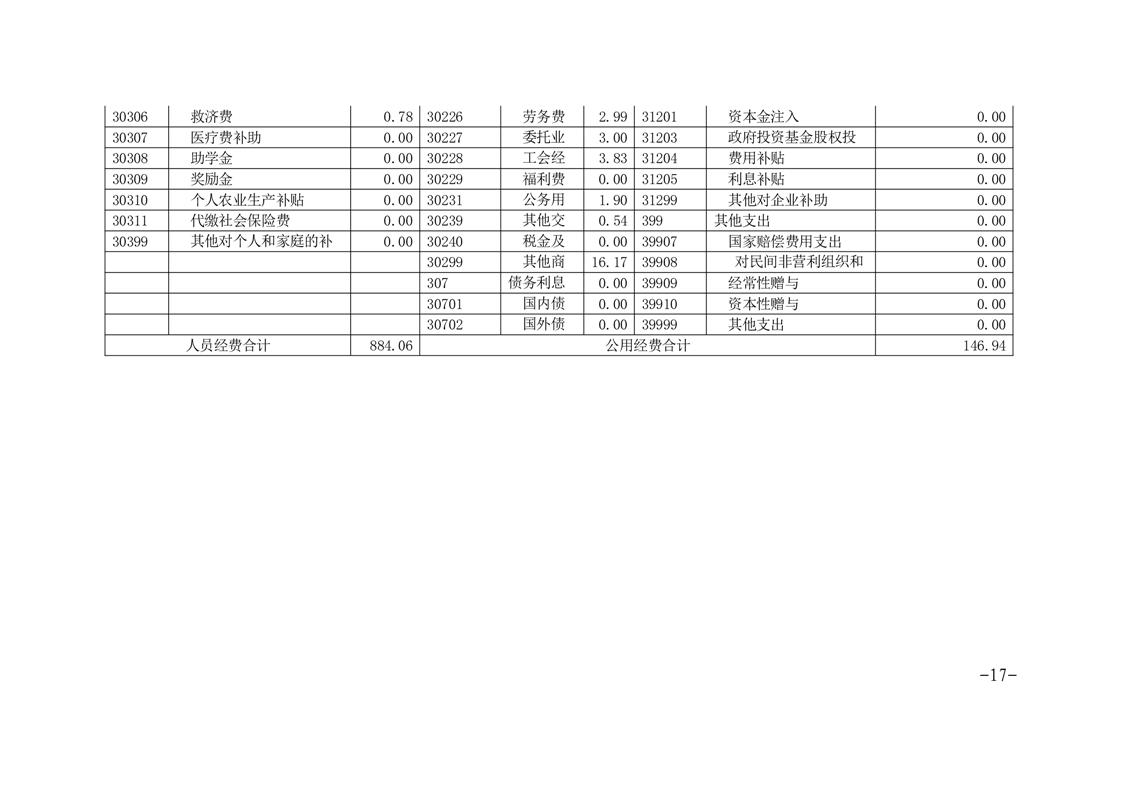 | 30306 | 救济费 | 0.78 | 30226 | 劳务费 | 2.99 | 31201 | 资本金注入 | 0.00 |
|---|---|---|---|---|---|---|---|---|
| 30307 | 医疗费补助 | 0.00 | 30227 | 委托业 | 3.00 | 31203 | 政府投资基金股权投 | 0.00 |
| 30308 | 助学金 | 0.00 | 30228 | 工会经 | 3.83 | 31204 | 费用补贴 | 0.00 |
| 30309 | 奖励金 | 0.00 | 30229 | 福利费 | 0.00 | 31205 | 利息补贴 | 0.00 |
| 30310 | 个人农业生产补贴 | 0.00 | 30231 | 公务用 | 1.90 | 31299 | 其他对企业补助 | 0.00 |
| 30311 | 代缴社会保险费 | 0.00 | 30239 | 其他交 | 0.54 | 399 | 其他支出 | 0.00 |
| 30399 | 其他对个人和家庭的补 | 0.00 | 30240 | 税金及 | 0.00 | 39907 | 国家赔偿费用支出 | 0.00 |
| | | | 30299 | 其他商 | 16.17 | 39908 | 对民间非营利组织和 | 0.00 |
| | | | 307 | 债务利息 | 0.00 | 39909 | 经常性赠与 | 0.00 |
| | | | 30701 | 国内债 | 0.00 | 39910 | 资本性赠与 | 0.00 |
| | | | 30702 | 国外债 | 0.00 | 39999 | 其他支出 | 0.00 |
| 人员经费合计 | | 884.06 | 公用经费合计 | | | | | 146.94 |

-17-